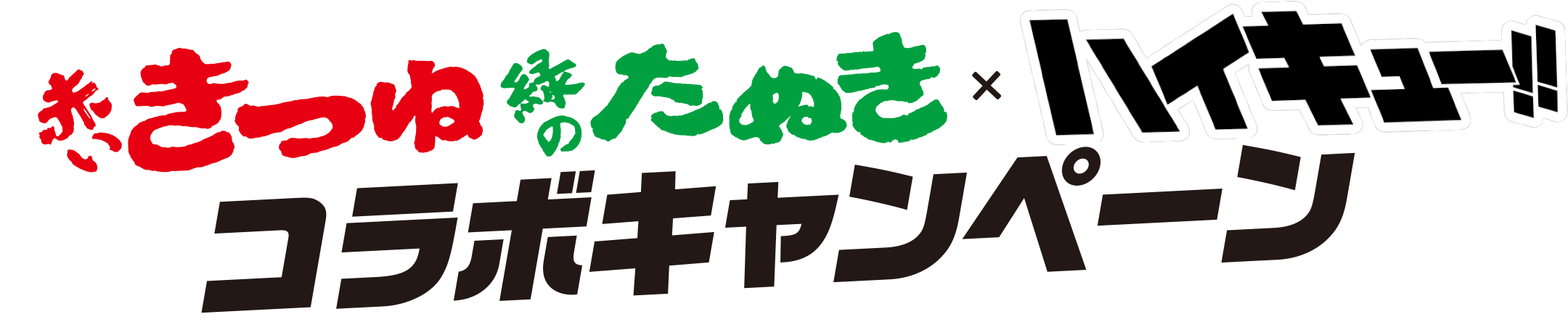 赤いきつね 緑のたぬき × ハイキュー!!
コラボキャンペーン